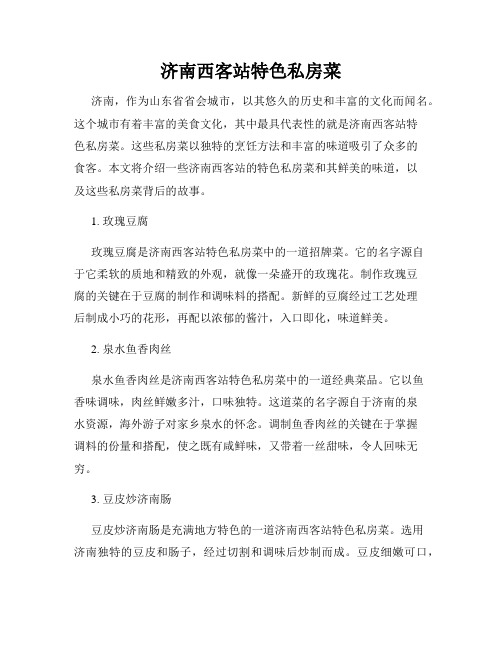 济南西客站特色私房菜

济南，作为山东省省会城市，以其悠久的历史和丰富的文化而闻名。这个城市有着丰富的美食文化，其中最具代表性的就是济南西客站特色私房菜。这些私房菜以独特的烹饪方法和丰富的味道吸引了众多的食客。本文将介绍一些济南西客站的特色私房菜和其鲜美的味道，以及这些私房菜背后的故事。

1. 玫瑰豆腐

玫瑰豆腐是济南西客站特色私房菜中的一道招牌菜。它的名字源自于它柔软的质地和精致的外观，就像一朵盛开的玫瑰花。制作玫瑰豆腐的关键在于豆腐的制作和调味料的搭配。新鲜的豆腐经过工艺处理后制成小巧的花形，再配以浓郁的酱汁，入口即化，味道鲜美。

2. 泉水鱼香肉丝

泉水鱼香肉丝是济南西客站特色私房菜中的一道经典菜品。它以鱼香味调味，肉丝鲜嫩多汁，口味独特。这道菜的名字源自于济南的泉水资源，海外游子对家乡泉水的怀念。调制鱼香肉丝的关键在于掌握调料的份量和搭配，使之既有咸鲜味，又带着一丝甜味，令人回味无穷。

3. 豆皮炒济南肠

豆皮炒济南肠是充满地方特色的一道济南西客站特色私房菜。选用济南独特的豆皮和肠子，经过切割和调味后炒制而成。豆皮细嫩可口，